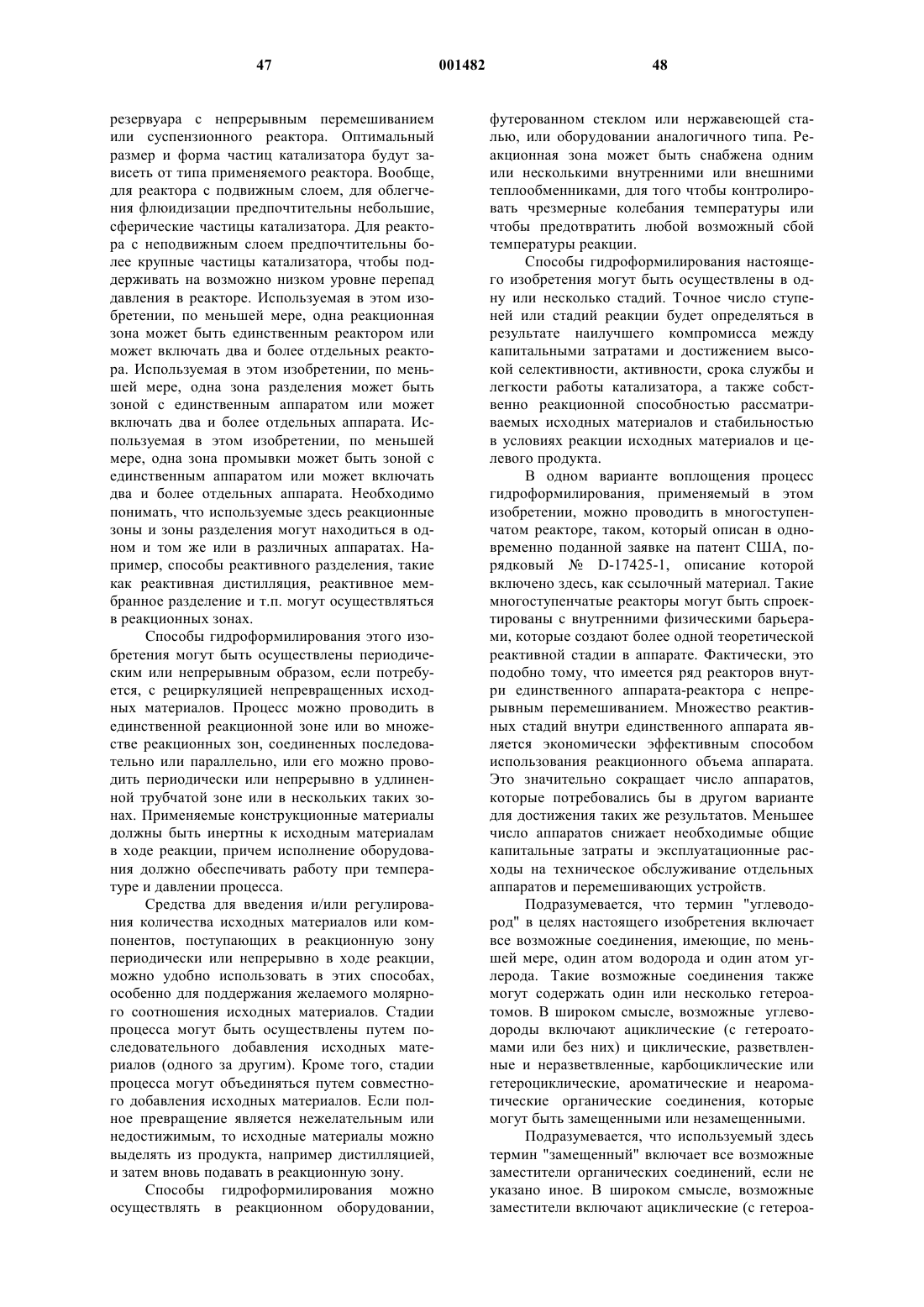 47 001482 48

резервуара с непрерывным перемешиванием или суспензионного реактора. Оптимальный размер и форма частиц катализатора будут зависеть от типа применяемого реактора. Вообще, для реактора с подвижным слоем, для облегчения флюидизации предпочтительны небольшие, сферические частицы катализатора. Для реактора с неподвижным слоем предпочтительны более крупные частицы катализатора, чтобы поддерживать на возможно низком уровне перепад давления в реакторе. Используемая в этом изобретении, по меньшей мере, одна реакционная зона может быть единственным реактором или может включать два и более отдельных реактора. Используемая в этом изобретении, по меньшей мере, одна зона разделения может быть зоной с единственным аппаратом или может включать два и более отдельных аппарата. Используемая в этом изобретении, по меньшей мере, одна зона промывки может быть зоной с единственным аппаратом или может включать два и более отдельных аппарата. Необходимо понимать, что используемые здесь реакционные зоны и зоны разделения могут находиться в одном и том же или в различных аппаратах. Например, способы реактивного разделения, такие как реактивная дистилляция, реактивное мембранное разделение и т.п. могут осуществляться в реакционных зонах.

Способы гидроформилирования этого изобретения могут быть осуществлены периодическим или непрерывным образом, если потребуется, с рециркуляцией непревращенных исходных материалов. Процесс можно проводить в единственной реакционной зоне или во множестве реакционных зон, соединенных последовательно или параллельно, или его можно проводить периодически или непрерывно в удлиненной трубчатой зоне или в нескольких таких зонах. Применяемые конструкционные материалы должны быть инертны к исходным материалам в ходе реакции, причем исполнение оборудования должно обеспечивать работу при температуре и давлении процесса.

Средства для введения и/или регулирования количества исходных материалов или компонентов, поступающих в реакционную зону периодически или непрерывно в ходе реакции, можно удобно использовать в этих способах, особенно для поддержания желаемого молярного соотношения исходных материалов. Стадии процесса могут быть осуществлены путем последовательного добавления исходных материалов (одного за другим). Кроме того, стадии процесса могут объединяться путем совместного добавления исходных материалов. Если полное превращение является нежелательным или недостижимым, то исходные материалы можно выделять из продукта, например дистилляцией, и затем вновь подавать в реакционную зону.

Способы гидроформилирования можно осуществлять в реакционном оборудовании, футерованном стеклом или нержавеющей сталью, или оборудовании аналогичного типа. Реакционная зона может быть снабжена одним или несколькими внутренними или внешними теплообменниками, для того чтобы контролировать чрезмерные колебания температуры или чтобы предотвратить любой возможный сбой температуры реакции.

Способы гидроформилирования настоящего изобретения могут быть осуществлены в одну или несколько стадий. Точное число ступеней или стадий реакции будет определяться в результате наилучшего компромисса между капитальными затратами и достижением высокой селективности, активности, срока службы и легкости работы катализатора, а также собственно реакционной способностью рассматриваемых исходных материалов и стабильностью в условиях реакции исходных материалов и целевого продукта.

В одном варианте воплощения процесс гидроформилирования, применяемый в этом изобретении, можно проводить в многоступенчатом реакторе, таком, который описан в одновременно поданной заявке на патент США, порядковый № D-17425-1, описание которой включено здесь, как ссылочный материал. Такие многоступенчатые реакторы могут быть спроектированы с внутренними физическими барьерами, которые создают более одной теоретической реактивной стадии в аппарате. Фактически, это подобно тому, что имеется ряд реакторов внутри единственного аппарата-реактора с непрерывным перемешиванием. Множество реактивных стадий внутри единственного аппарата является экономически эффективным способом использования реакционного объема аппарата. Это значительно сокращает число аппаратов, которые потребовались бы в другом варианте для достижения таких же результатов. Меньшее число аппаратов снижает необходимые общие капитальные затраты и эксплуатационные расходы на техническое обслуживание отдельных аппаратов и перемешивающих устройств.

Подразумевается, что термин "углеводород" в целях настоящего изобретения включает все возможные соединения, имеющие, по меньшей мере, один атом водорода и один атом углерода. Такие возможные соединения также могут содержать один или несколько гетероатомов. В широком смысле, возможные углеводороды включают ациклические (с гетероатомами или без них) и циклические, разветвленные и неразветвленные, карбоциклические или гетероциклические, ароматические и неароматические органические соединения, которые могут быть замещенными или незамещенными.

Подразумевается, что используемый здесь термин "замещенный" включает все возможные заместители органических соединений, если не указано иное. В широком смысле, возможные заместители включают ациклические (с гетероа-